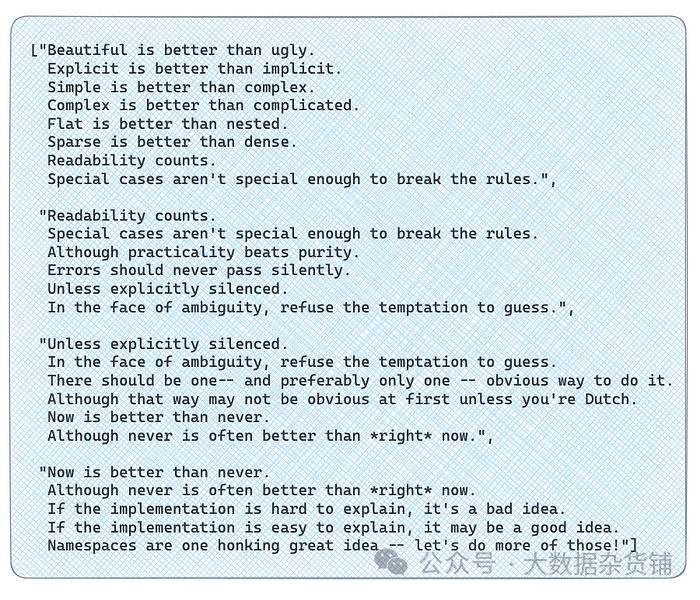 ["Beautiful is better than ugly.
 Explicit is better than implicit.
 Simple is better than complex.
 Complex is better than complicated.
 Flat is better than nested.
 Sparse is better than dense.
 Readability counts.
 Special cases aren't special enough to break the rules.",

"Readability counts.
 Special cases aren't special enough to break the rules.
 Although practicality beats purity.
 Errors should never pass silently.
 Unless explicitly silenced.
 In the face of ambiguity, refuse the temptation to guess.",

"Unless explicitly silenced.
 In the face of ambiguity, refuse the temptation to guess.
 There should be one-- and preferably only one -- obvious way to do it.
 Although that way may not be obvious at first unless you're Dutch.
 Now is better than never.
 Although never is often better than *right* now.",

"Now is better than never.
 Although never is often better than *right* now.
 If the implementation is hard to explain, it's a bad idea.
 If the implementation is easy to explain, it may be a good idea.
 Namespaces are one honking great idea -- let's do more of those!"]

公众号 · 大数据杂货铺